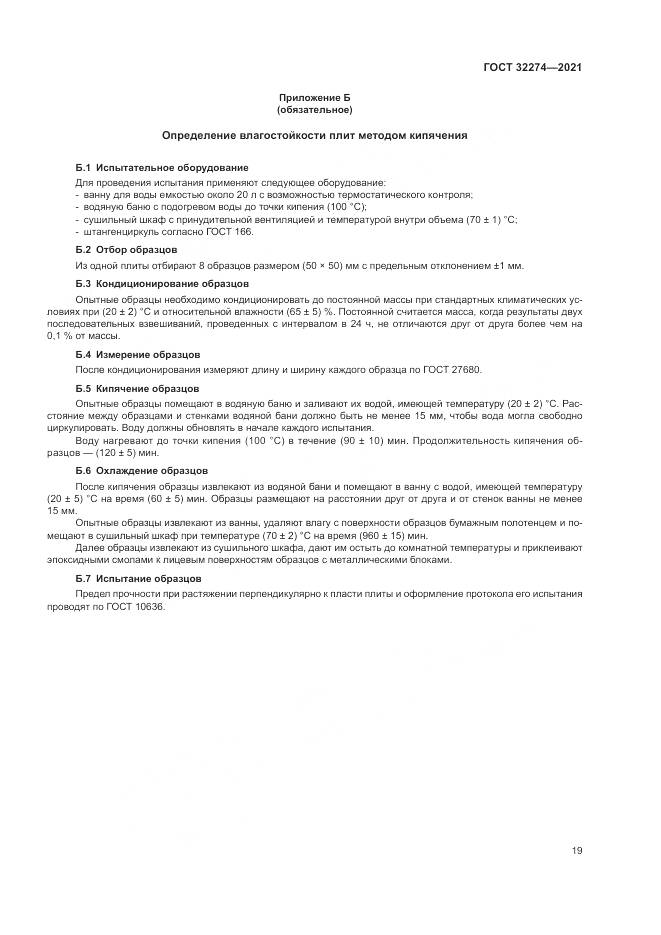 ГОСТ 32274—2021

Приложение Б
(обязательное)

Определение влагостойкости плит методом кипячения

Б.1 Испытательное оборудование

Для проведения испытания применяют следующее оборудование:
- ванну для воды емкостью около 20 л с возможностью термостатического контроля;
- водяную баню с подогревом воды до точки кипения (100 °С);
- сушильный шкаф с принудительной вентиляцией и температурой внутри объема (70 ± 1) °С;
- штангенциркуль согласно ГОСТ 166.

Б.2 Отбор образцов

Из одной плиты отбирают 8 образцов размером (50 × 50) мм с предельным отклонением ±1 мм.

Б.3 Кондиционирование образцов

Опытные образцы необходимо кондиционировать до постоянной массы при стандартных климатических условиях при (20 ± 2) °С и относительной влажности (65 ± 5) %. Постоянной считается масса, когда результаты двух последовательных взвешиваний, проведенных с интервалом в 24 ч, не отличаются друг от друга более чем на 0,1 % от массы.

Б.4 Измерение образцов

После кондиционирования измеряют длину и ширину каждого образца по ГОСТ 27680.

Б.5 Кипячение образцов

Опытные образцы помещают в водяную баню и заливают их водой, имеющей температуру (20 ± 2) °С. Расстояние между образцами и стенками водяной бани должно быть не менее 15 мм, чтобы вода могла свободно циркулировать. Воду должны обновлять в начале каждого испытания.

Воду нагревают до точки кипения (100 °С) в течение (90 ± 10) мин. Продолжительность кипячения образцов — (120 ± 5) мин.

Б.6 Охлаждение образцов

После кипячения образцы извлекают из водяной бани и помещают в ванну с водой, имеющей температуру (20 ± 5) °С на время (60 ± 5) мин. Образцы размещают на расстоянии друг от друга и от стенок ванны не менее 15 мм.

Опытные образцы извлекают из ванны, удаляют влагу с поверхности образцов бумажным полотенцем и помещают в сушильный шкаф при температуре (70 ± 2) °С на время (960 ± 15) мин.

Далее образцы извлекают из сушильного шкафа, дают им остыть до комнатной температуры и приклеивают эпоксидными смолами к лицевым поверхностям образцов с металлическими блоками.

Б.7 Испытание образцов

Предел прочности при растяжении перпендикулярно к пласти плиты и оформление протокола его испытания проводят по ГОСТ 10636.

19